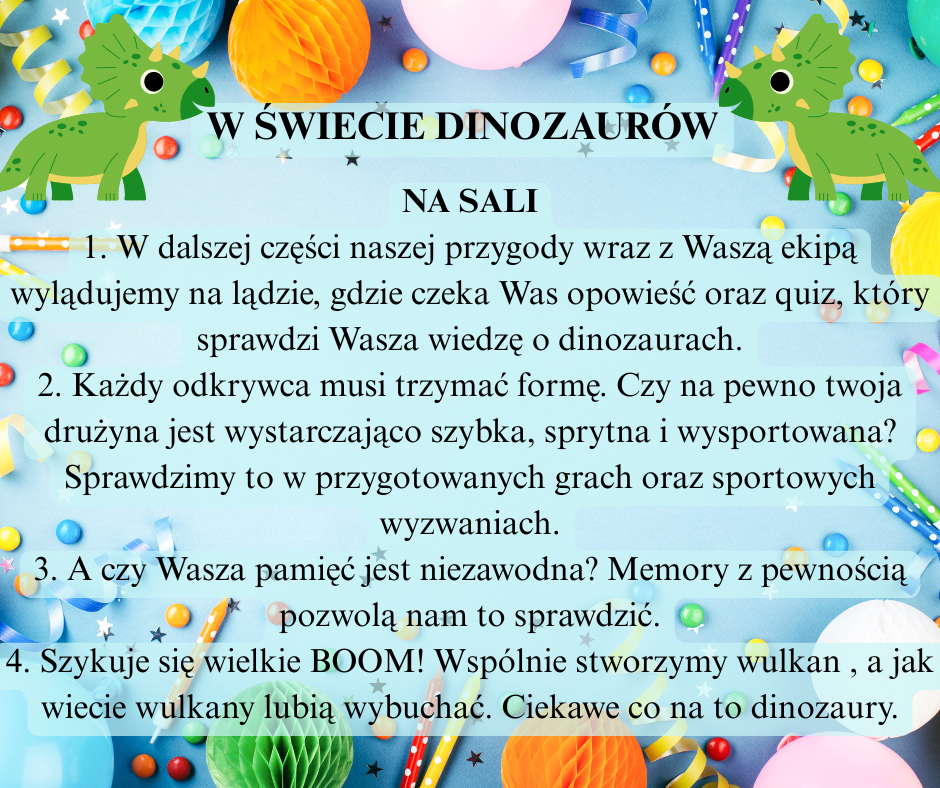 W ŚWIECIE DINOZAURÓW

NA SALI

1. W dalszej części naszej przygody wraz z Waszą ekipą wylądujemy na lądzie, gdzie czeka Was opowieść oraz quiz, który sprawdzi Wasza wiedzę o dinozaurach.

2. Każdy odkrywca musi trzymać formę. Czy na pewno twoja drużyna jest wystarczająco szybka, sprytna i wysportowana? Sprawdzimy to w przygotowanych grach oraz sportowych wyzwaniach.

3. A czy Wasza pamięć jest niezawodna? Memory z pewnością pozwolą nam to sprawdzić.

4. Szykuje się wielkie BOOM! Wspólnie stworzymy wulkan , a jak wiecie wulkany lubią wybuchać. Ciekawe co na to dinozaury.